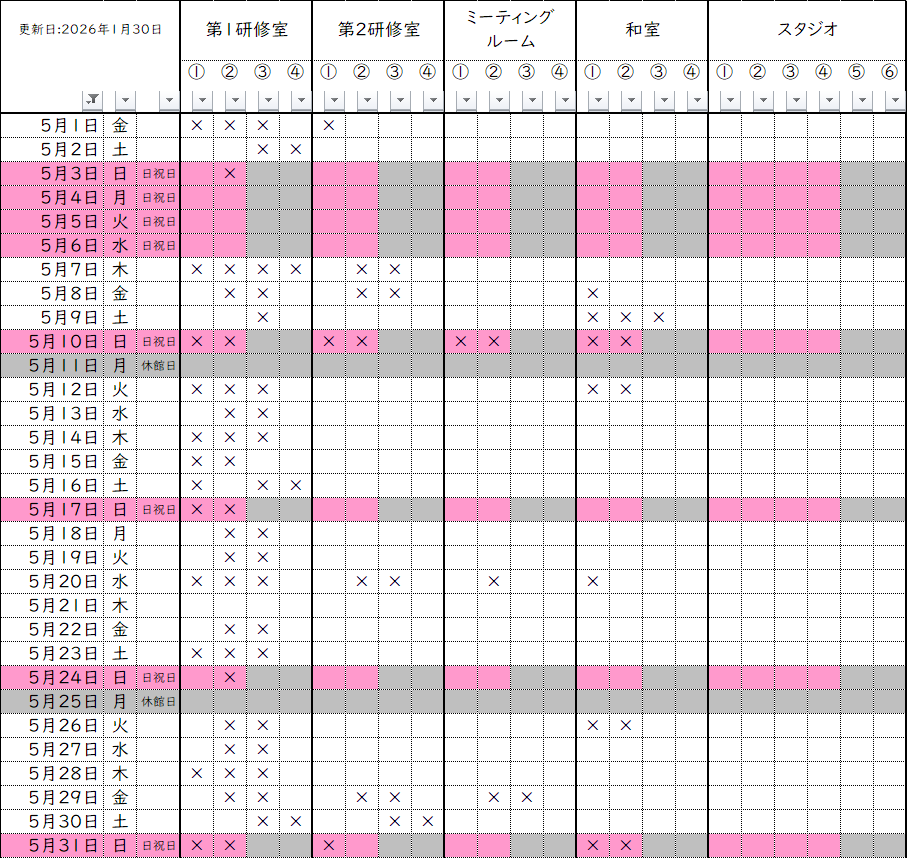 | 更新日:2026年1月30日 | | | 第1研修室 | | | | 第2研修室 | | | | ミーティングルーム | | | | 和室 | | | | スタジオ | | | | | |
|---|---|---|---|---|---|---|---|---|---|---|---|---|---|---|---|---|---|---|---|---|---|---|---|---|
| | | | ① | ② | ③ | ④ | ① | ② | ③ | ④ | ① | ② | ③ | ④ | ① | ② | ③ | ④ | ① | ② | ③ | ④ | ⑤ | ⑥ |
| 5月1日 | 金 | | × | × | × | | × | | | | | | | | | | | | | | | | | |
| 5月2日 | 土 | | | | × | × | | | | | | | | | | | | | | | | | | |
| 5月3日 | 日 | 日祝日 | | × | | | | | | | | | | | | | | | | | | | | |
| 5月4日 | 月 | 日祝日 | | | | | | | | | | | | | | | | | | | | | | |
| 5月5日 | 火 | 日祝日 | | | | | | | | | | | | | | | | | | | | | | |
| 5月6日 | 水 | 日祝日 | | | | | | | | | | | | | | | | | | | | | | |
| 5月7日 | 木 | | × | × | × | × | | × | × | | | | | | | | | | | | | | | |
| 5月8日 | 金 | | | × | × | | | × | × | | | | | | × | | | | | | | | | |
| 5月9日 | 土 | | | | × | | | | | | | | | | × | × | × | | | | | | | |
| 5月10日 | 日 | 日祝日 | × | × | | | × | × | | | × | × | | | × | × | | | | | | | | |
| 5月11日 | 月 | 休館日 | | | | | | | | | | | | | | | | | | | | | | |
| 5月12日 | 火 | | × | × | × | | | | | | | | | | × | × | | | | | | | | |
| 5月13日 | 水 | | | × | × | | | | | | | | | | | | | | | | | | | |
| 5月14日 | 木 | | × | × | × | | | | | | | | | | | | | | | | | | | |
| 5月15日 | 金 | | × | × | | | | | | | | | | | | | | | | | | | | |
| 5月16日 | 土 | | × | | × | × | | | | | | | | | | | | | | | | | | |
| 5月17日 | 日 | 日祝日 | × | × | | | | | | | | | | | | | | | | | | | | |
| 5月18日 | 月 | | | × | × | | | | | | | | | | | | | | | | | | | |
| 5月19日 | 火 | | | × | × | | | | | | | | | | | | | | | | | | | |
| 5月20日 | 水 | | × | × | × | | | × | × | | | × | | | × | | | | | | | | | |
| 5月21日 | 木 | | | | | | | | | | | | | | | | | | | | | | | |
| 5月22日 | 金 | | | × | × | | | | | | | | | | | | | | | | | | | |
| 5月23日 | 土 | | × | × | × | | | | | | | | | | | | | | | | | | | |
| 5月24日 | 日 | 日祝日 | | × | | | | | | | | | | | | | | | | | | | | |
| 5月25日 | 月 | 休館日 | | | | | | | | | | | | | | | | | | | | | | |
| 5月26日 | 火 | | | × | × | | | | | | | | | | × | × | | | | | | | | |
| 5月27日 | 水 | | | × | × | | | | | | | | | | | | | | | | | | | |
| 5月28日 | 木 | | × | × | × | | | | | | | | | | | | | | | | | | | |
| 5月29日 | 金 | | | × | × | | | × | × | | | × | × | | | | | | | | | | | |
| 5月30日 | 土 | | | | × | × | | | × | × | | | | | | | | | | | | | | |
| 5月31日 | 日 | 日祝日 | × | × | | | × | | | | | | | | × | × | | | | | | | | |